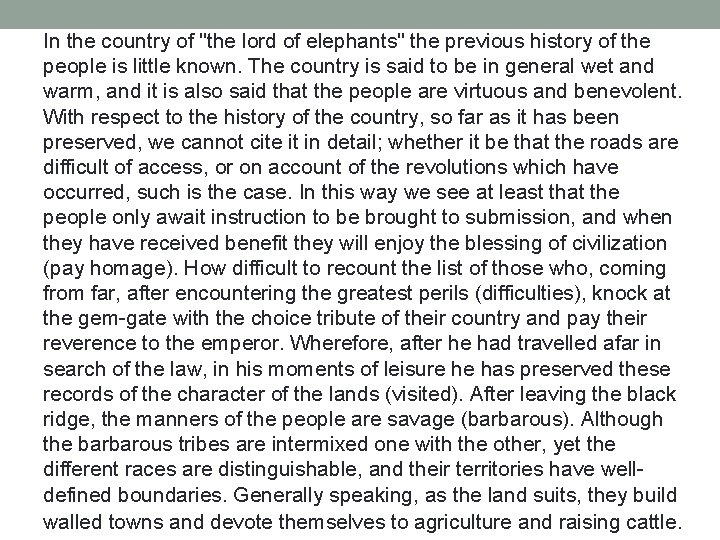 In the country of "the lord of elephants" the previous history of the people is little known. The country is said to be in general wet and warm, and it is also said that the people are virtuous and benevolent. With respect to the history of the country, so far as it has been preserved, we cannot cite it in detail; whether it be that the roads are difficult of access, or on account of the revolutions which have occurred, such is the case. In this way we see at least that the people only await instruction to be brought to submission, and when they have received benefit they will enjoy the blessing of civilization (pay homage). How difficult to recount the list of those who, coming from far, after encountering the greatest perils (difficulties), knock at the gem-gate with the choice tribute of their country and pay their reverence to the emperor. Wherefore, after he had travelled afar in search of the law, in his moments of leisure he has preserved these records of the character of the lands (visited). After leaving the black ridge, the manners of the people are savage (barbarous). Although the barbarous tribes are intermixed one with the other, yet the different races are distinguishable, and their territories have well-defined boundaries. Generally speaking, as the land suits, they build walled towns and devote themselves to agriculture and raising cattle.